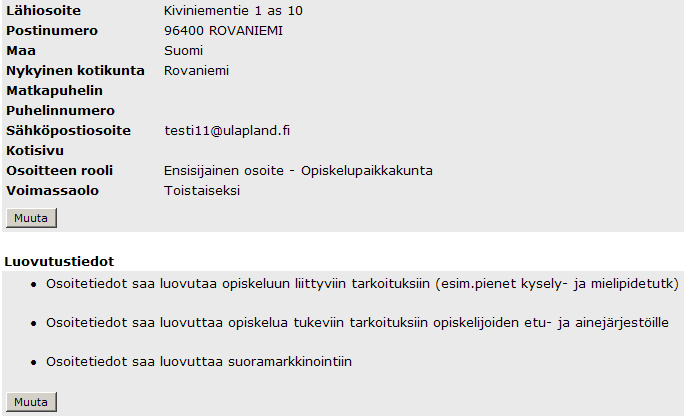 | | |
|---|---|
| **Lähiosoite** | Kiviniementie 1 as 10 |
| **Postinumero** | 96400 ROVANIEMI |
| **Maa** | Suomi |
| **Nykyinen kotikunta** | Rovaniemi |
| **Matkapuhelin** | |
| **Puhelinnumero** | |
| **Sähköpostiosoite** | testi11@ulapland.fi |
| **Kotisivu** | |
| **Osoitteen rooli** | Ensisijainen osoite - Opiskelupaikkakunta |
| **Voimassaolo** | Toistaiseksi |

Muuta

**Luovutustiedot**

- Osoitetiedot saa luovutaa opiskeluun liittyviin tarkoituksiin (esim.pienet kysely- ja mielipidetutk)

- Osoitetiedot saa luovuttaa opiskelua tukeviin tarkoituksiin opiskelijoiden etu- ja ainejärjestöille

- Osoitetiedot saa luovuttaa suoramarkkinointiin

Muuta